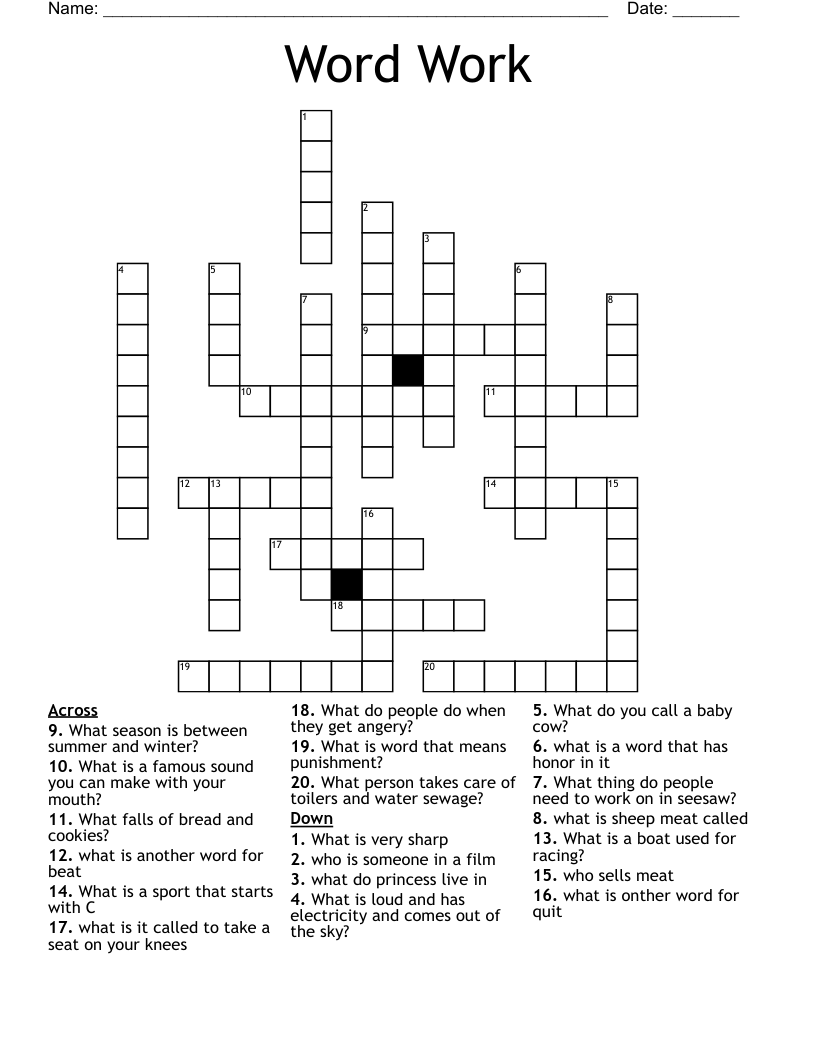 Name: ____ Date: ____

Word Work

1
2
3
4
5
6
7
8
9
10
11
12
13
14
15
16
17
18
19
20

Across
9. What season is between summer and winter?
10. What is a famous sound you can make with your mouth?
11. What falls of bread and cookies?
12. what is another word for beat
14. What is a sport that starts with C
17. what is it called to take a seat on your knees
18. What do people do when they get angery?
19. What is word that means punishment?
20. What person takes care of toilers and water sewage?

Down
1. What is very sharp
2. who is someone in a film
3. what do princess live in
4. What is loud and has electricity and comes out of the sky?
5. What do you call a baby cow?
6. what is a word that has honor in it
7. What thing do people need to work on in seesaw?
8. what is sheep meat called
13. What is a boat used for racing?
15. who sells meat
16. what is onther word for quit